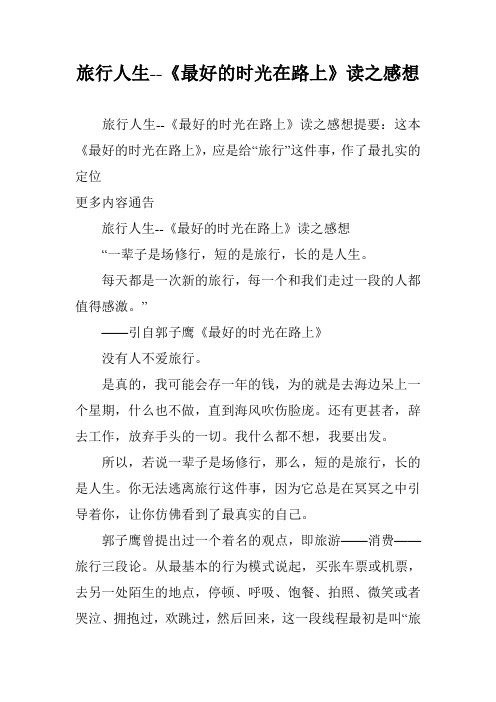 旅行人生--《最好的时光在路上》读之感想

旅行人生--《最好的时光在路上》读之感想提要：这本《最好的时光在路上》，应是给“旅行”这件事，作了最扎实的定位

更多内容通告

旅行人生--《最好的时光在路上》读之感想

“一辈子是场修行，短的是旅行，长的是人生。

每天都是一次新的旅行，每一个和我们走过一段的人都值得感激。”

——引自郭子鹰《最好的时光在路上》

没有人不爱旅行。

是真的，我可能会存一年的钱，为的就是去海边呆上一个星期，什么也不做，直到海风吹伤脸庞。还有更甚者，辞去工作，放弃手头的一切。我什么都不想，我要出发。

所以，若说一辈子是场修行，那么，短的是旅行，长的是人生。你无法逃离旅行这件事，因为它总是在冥冥之中引导着你，让你仿佛看到了最真实的自己。

郭子鹰曾提出过一个着名的观点，即旅游——消费——旅行三段论。从最基本的行为模式说起，买张车票或机票，去另一处陌生的地点，停顿、呼吸、饱餐、拍照、微笑或者哭泣、拥抱过，欢跳过，然后回来，这一段线程最初是叫“旅